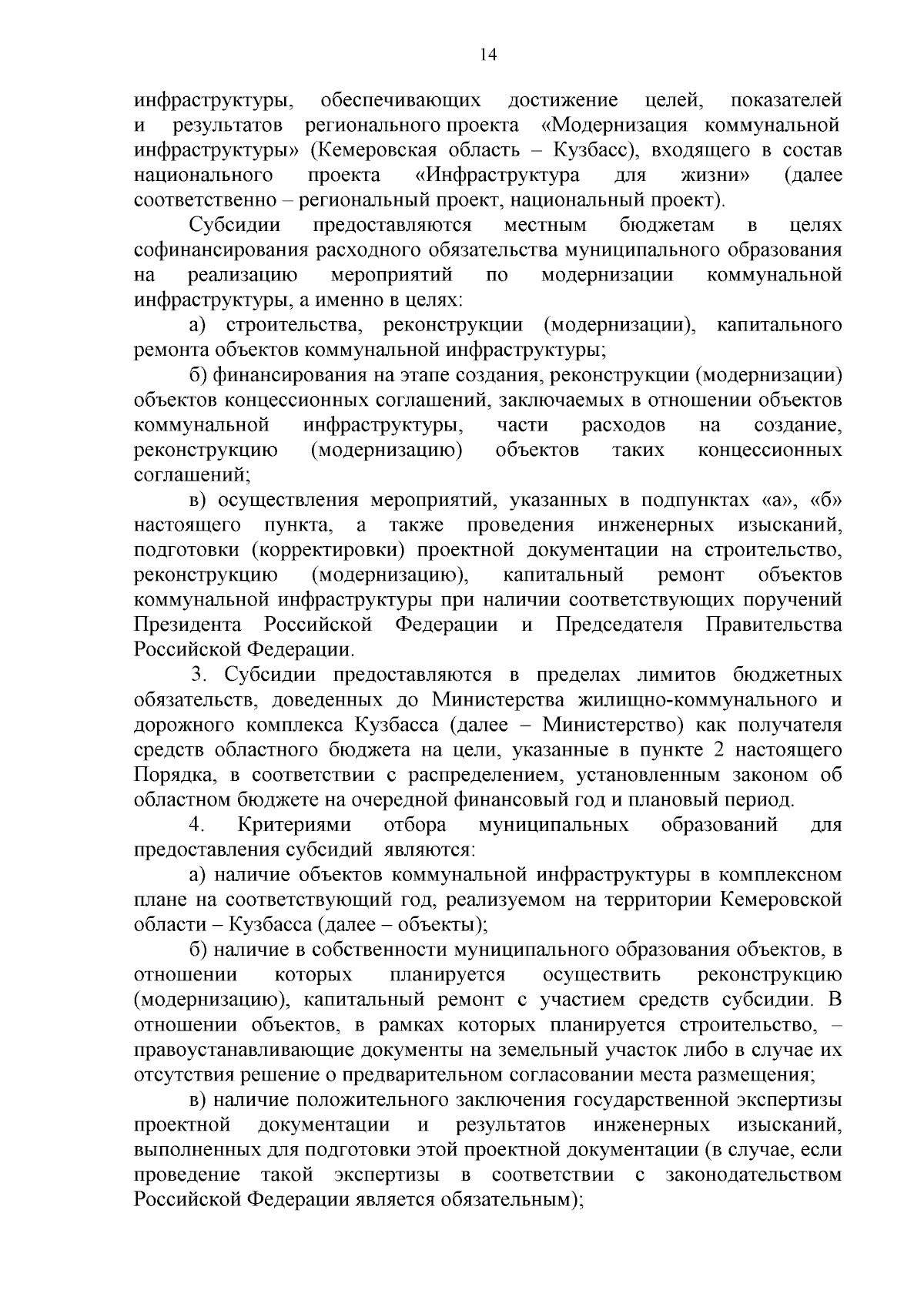 14

инфраструктуры, обеспечивающих достижение целей, показателей и результатов регионального проекта «Модернизация коммунальной инфраструктуры» (Кемеровская область – Кузбасс), входящего в состав национального проекта «Инфраструктура для жизни» (далее соответственно – региональный проект, национальный проект).

Субсидии предоставляются местным бюджетам в целях софинансирования расходного обязательства муниципального образования на реализацию мероприятий по модернизации коммунальной инфраструктуры, а именно в целях:

а) строительства, реконструкции (модернизации), капитального ремонта объектов коммунальной инфраструктуры;

б) финансирования на этапе создания, реконструкции (модернизации) объектов концессионных соглашений, заключаемых в отношении объектов коммунальной инфраструктуры, части расходов на создание, реконструкцию (модернизацию) объектов таких концессионных соглашений;

в) осуществления мероприятий, указанных в подпунктах «а», «б» настоящего пункта, а также проведения инженерных изысканий, подготовки (корректировки) проектной документации на строительство, реконструкцию (модернизацию), капитальный ремонт объектов коммунальной инфраструктуры при наличии соответствующих поручений Президента Российской Федерации и Председателя Правительства Российской Федерации.

3. Субсидии предоставляются в пределах лимитов бюджетных обязательств, доведенных до Министерства жилищно-коммунального и дорожного комплекса Кузбасса (далее – Министерство) как получателя средств областного бюджета на цели, указанные в пункте 2 настоящего Порядка, в соответствии с распределением, установленным законом об областном бюджете на очередной финансовый год и плановый период.

4. Критериями отбора муниципальных образований для предоставления субсидий являются:

а) наличие объектов коммунальной инфраструктуры в комплексном плане на соответствующий год, реализуемом на территории Кемеровской области – Кузбасса (далее – объекты);

б) наличие в собственности муниципального образования объектов, в отношении которых планируется осуществить реконструкцию (модернизацию), капитальный ремонт с участием средств субсидии. В отношении объектов, в рамках которых планируется строительство, – правоустанавливающие документы на земельный участок либо в случае их отсутствия решение о предварительном согласовании места размещения;

в) наличие положительного заключения государственной экспертизы проектной документации и результатов инженерных изысканий, выполненных для подготовки этой проектной документации (в случае, если проведение такой экспертизы в соответствии с законодательством Российской Федерации является обязательным);